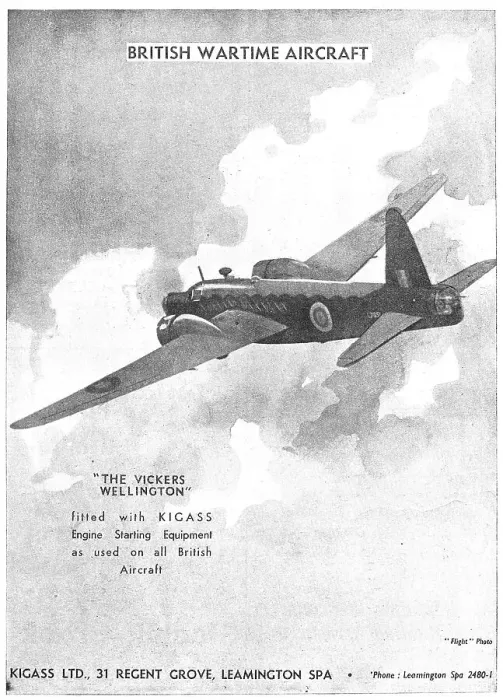 BRITISH WARTIME AIRCRAFT

"THE VICKERS WELLINGTON"

fitted with KIGASS Engine Starting Equipment as used on all British Aircraft

"Flight" Photo

KIGASS LTD., 31 REGENT GROVE, LEAMINGTON SPA • 'Phone : Leamington Spa 2480-1